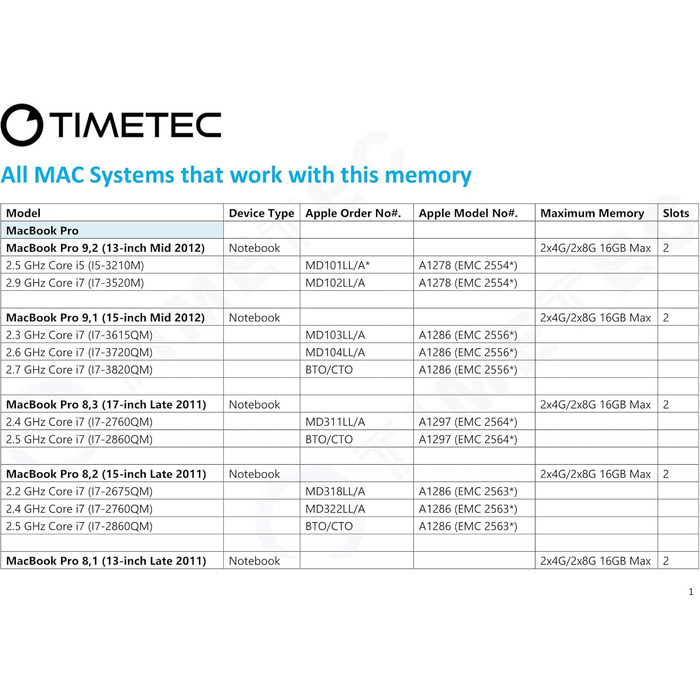 TIMETEC

All MAC Systems that work with this memory

| Model | Device Type | Apple Order No#. | Apple Model No#. | Maximum Memory | Slots |
|---|---|---|---|---|---|
| MacBook Pro | | | | | |
| MacBook Pro 9,2 (13-inch Mid 2012) | Notebook | | | 2x4G/2x8G 16GB Max | 2 |
| 2.5 GHz Core i5 (I5-3210M) | | MD101LL/A* | A1278 (EMC 2554*) | | |
| 2.9 GHz Core i7 (I7-3520M) | | MD102LL/A | A1278 (EMC 2554*) | | |
| | | | | | |
| MacBook Pro 9,1 (15-inch Mid 2012) | Notebook | | | 2x4G/2x8G 16GB Max | 2 |
| 2.3 GHz Core i7 (I7-3615QM) | | MD103LL/A | A1286 (EMC 2556*) | | |
| 2.6 GHz Core i7 (I7-3720QM) | | MD104LL/A | A1286 (EMC 2556*) | | |
| 2.7 GHz Core i7 (I7-3820QM) | | BTO/CTO | A1286 (EMC 2556*) | | |
| | | | | | |
| MacBook Pro 8,3 (17-inch Late 2011) | Notebook | | | 2x4G/2x8G 16GB Max | 2 |
| 2.4 GHz Core i7 (I7-2760QM) | | MD311LL/A | A1297 (EMC 2564*) | | |
| 2.5 GHz Core i7 (I7-2860QM) | | BTO/CTO | A1297 (EMC 2564*) | | |
| | | | | | |
| MacBook Pro 8,2 (15-inch Late 2011) | Notebook | | | 2x4G/2x8G 16GB Max | 2 |
| 2.2 GHz Core i7 (I7-2675QM) | | MD318LL/A | A1286 (EMC 2563*) | | |
| 2.4 GHz Core i7 (I7-2760QM) | | MD322LL/A | A1286 (EMC 2563*) | | |
| 2.5 GHz Core i7 (I7-2860QM) | | BTO/CTO | A1286 (EMC 2563*) | | |
| | | | | | |
| MacBook Pro 8,1 (13-inch Late 2011) | Notebook | | | 2x4G/2x8G 16GB Max | 2 |

1